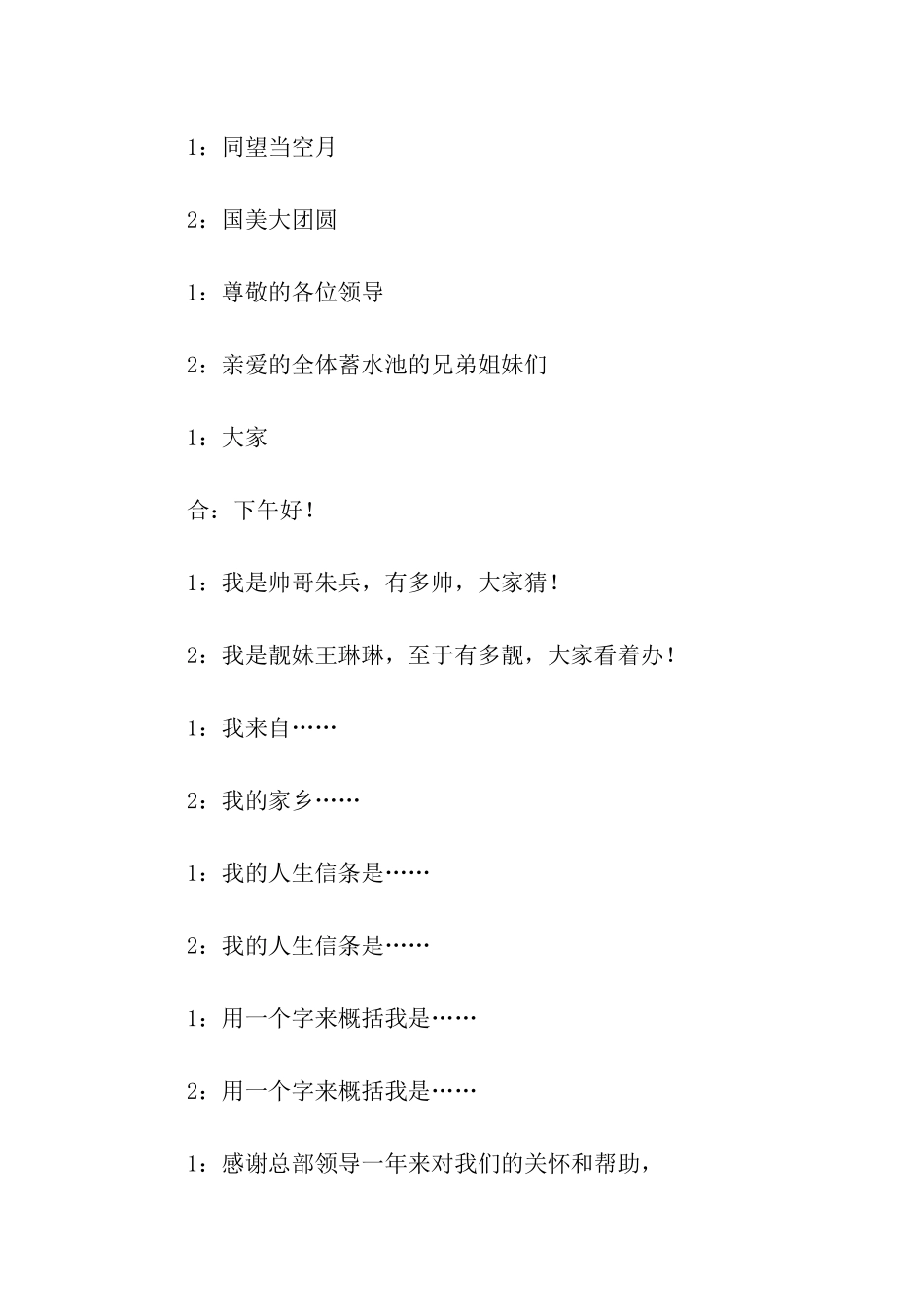 1：同望当空月

2：国美大团圆

1：尊敬的各位领导

2：亲爱的全体蓄水池的兄弟姐妹们

1：大家

合：下午好！

1：我是帅哥朱兵，有多帅，大家猜！

2：我是靓妹王琳琳，至于有多靓，大家看着办！

1：我来自……

2：我的家乡……

1：我的人生信条是……

2：我的人生信条是……

1：用一个字来概括我是……

2：用一个字来概括我是……

1：感谢总部领导一年来对我们的关怀和帮助，